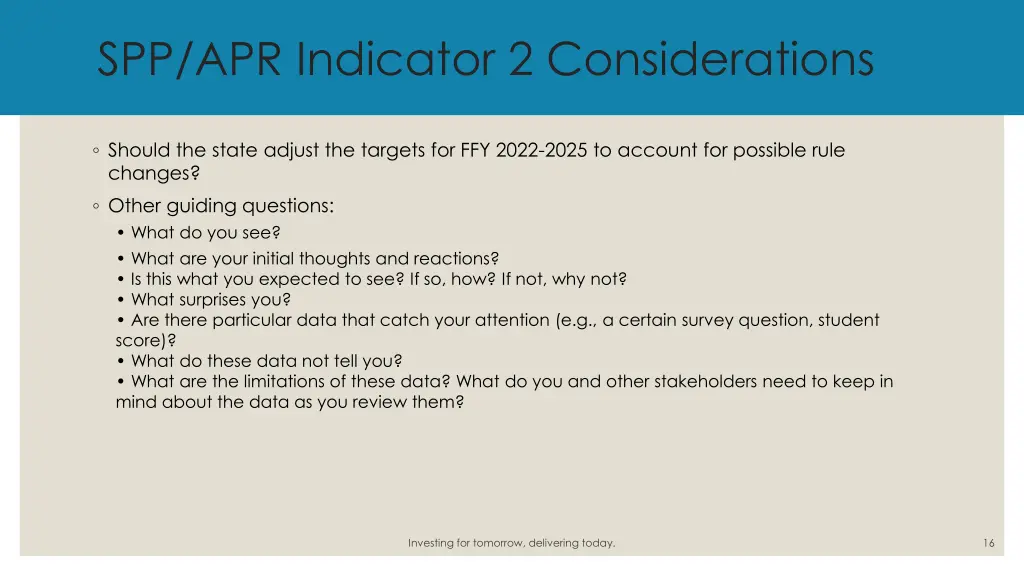 SPP/APR Indicator 2 Considerations

◦ Should the state adjust the targets for FFY 2022-2025 to account for possible rule changes?

◦ Other guiding questions:
• What do you see?
• What are your initial thoughts and reactions?
• Is this what you expected to see? If so, how? If not, why not?
• What surprises you?
• Are there particular data that catch your attention (e.g., a certain survey question, student score)?
• What do these data not tell you?
• What are the limitations of these data? What do you and other stakeholders need to keep in mind about the data as you review them?

Investing for tomorrow, delivering today.

16